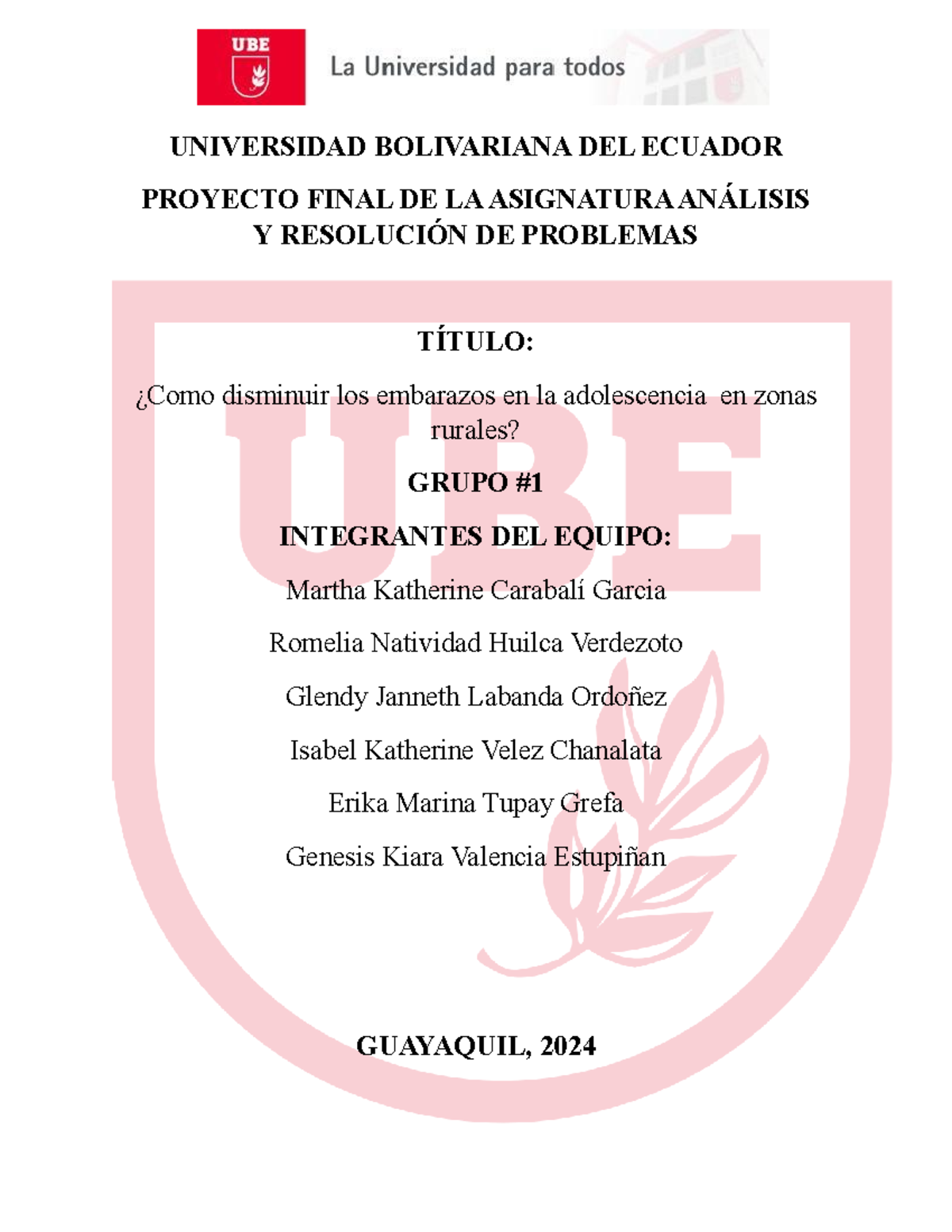 UBE

La Universidad para todos

UNIVERSIDAD BOLIVARIANA DEL ECUADOR

PROYECTO FINAL DE LA ASIGNATURA ANÁLISIS Y RESOLUCIÓN DE PROBLEMAS

UBE

TÍTULO:

¿Como disminuir los embarazos en la adolescencia en zonas rurales?

GRUPO #1

INTEGRANTES DEL EQUIPO:

Martha Katherine Carabalí Garcia

Romelia Natividad Huilca Verdezoto

Glendy Janneth Labanda Ordoñez

Isabel Katherine Velez Chanalata

Erika Marina Tupay Grefa

Genesis Kiara Valencia Estupiñan

GUAYAQUIL, 2024